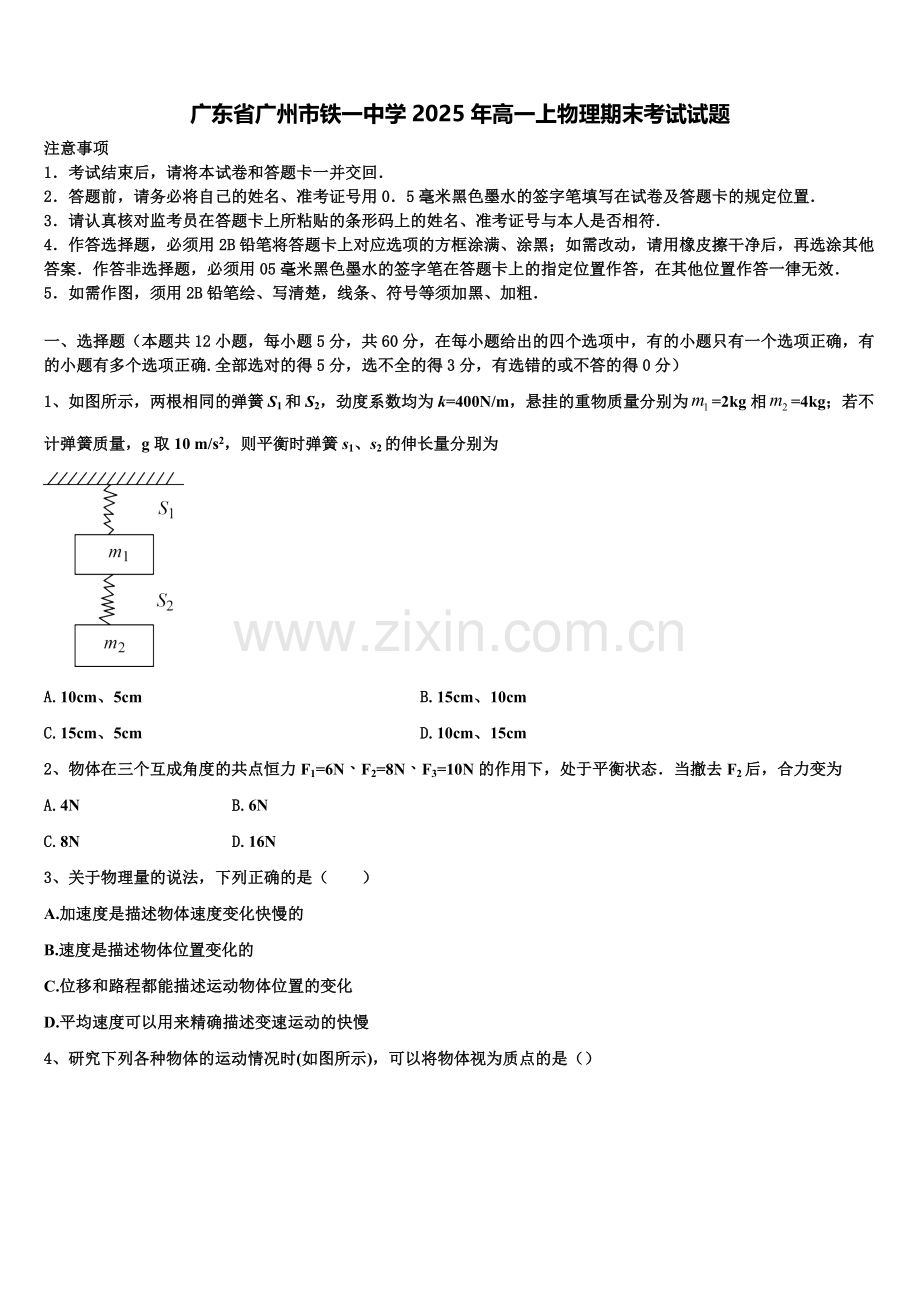 广东省广州市铁一中学2025年高一上物理期末考试试题

注意事项
1．考试结束后，请将本试卷和答题卡一并交回．
2．答题前，请务必将自己的姓名、准考证号用0．5毫米黑色墨水的签字笔填写在试卷及答题卡的规定位置．
3．请认真核对监考员在答题卡上所粘贴的条形码上的姓名、准考证号与本人是否相符．
4．作答选择题，必须用2B铅笔将答题卡上对应选项的方框涂满、涂黑；如需改动，请用橡皮擦干净后，再选涂其他答案．作答非选择题，必须用05毫米黑色墨水的签字笔在答题卡上的指定位置作答，在其他位置作答一律无效．
5．如需作图，须用2B铅笔绘、写清楚，线条、符号等须加黑、加粗．

一、选择题（本题共12小题，每小题5分，共60分，在每小题给出的四个选项中，有的小题只有一个选项正确，有的小题有多个选项正确.全部选对的得5分，选不全的得3分，有选错的或不答的得0分）

1、如图所示，两根相同的弹簧$S_1$和$S_2$，劲度系数均为$k$=400N/m，悬挂的重物质量分别为$m_1$=2kg相$m_2$=4kg；若不计弹簧质量，g取10 m/s$^2$，则平衡时弹簧$s_1$、$s_2$的伸长量分别为

$S_1$
$m_1$
$S_2$
$m_2$

www.zixin.com.cn

A. 10cm、5cm
B. 15cm、10cm
C. 15cm、5cm
D. 10cm、15cm

2、物体在三个互成角度的共点恒力$F_1$=6N、$F_2$=8N、$F_3$=10N的作用下，处于平衡状态．当撤去$F_2$后，合力变为

A. 4N
B. 6N
C. 8N
D. 16N

3、关于物理量的说法，下列正确的是（　　）

A.加速度是描述物体速度变化快慢的
B.速度是描述物体位置变化的
C.位移和路程都能描述运动物体位置的变化
D.平均速度可以用来精确描述变速运动的快慢

4、研究下列各种物体的运动情况时(如图所示)，可以将物体视为质点的是（）